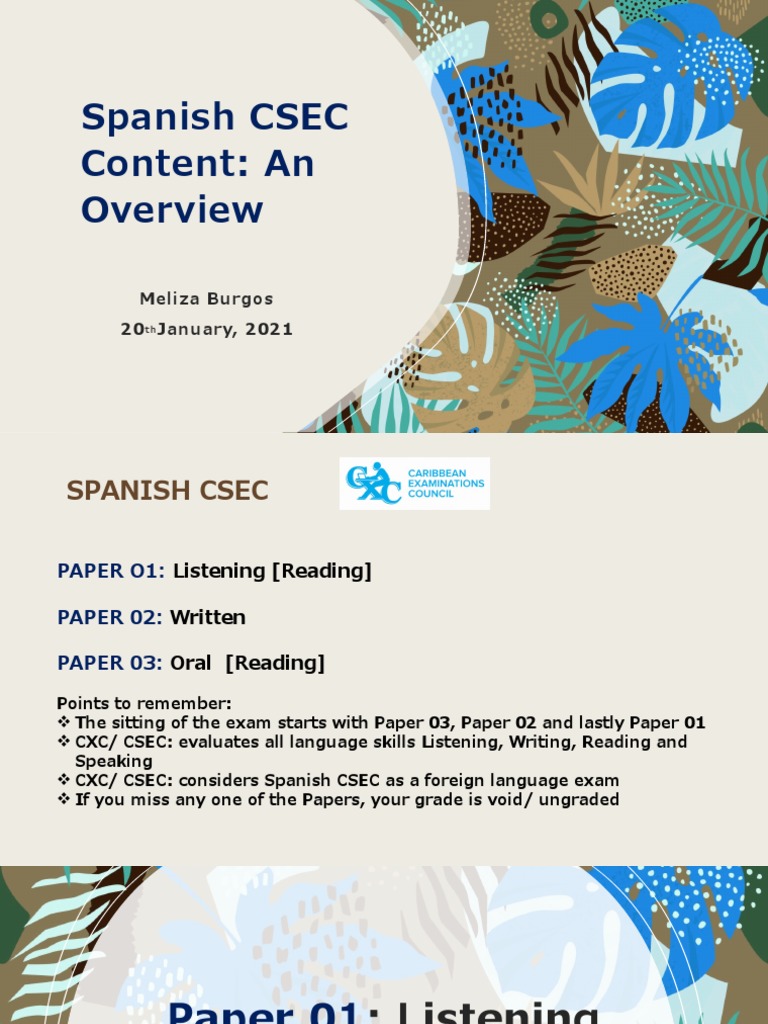 Spanish CSEC Content: An Overview

Meliza Burgos

20th January, 2021

SPANISH CSEC

CXC CARIBBEAN EXAMINATIONS COUNCIL

PAPER 01: Listening [Reading]

PAPER 02: Written

PAPER 03: Oral [Reading]

Points to remember:
❖ The sitting of the exam starts with Paper 03, Paper 02 and lastly Paper 01
❖ CXC/ CSEC: evaluates all language skills Listening, Writing, Reading and Speaking
❖ CXC/ CSEC: considers Spanish CSEC as a foreign language exam
❖ If you miss any one of the Papers, your grade is void/ ungraded

Paper 01: Listening